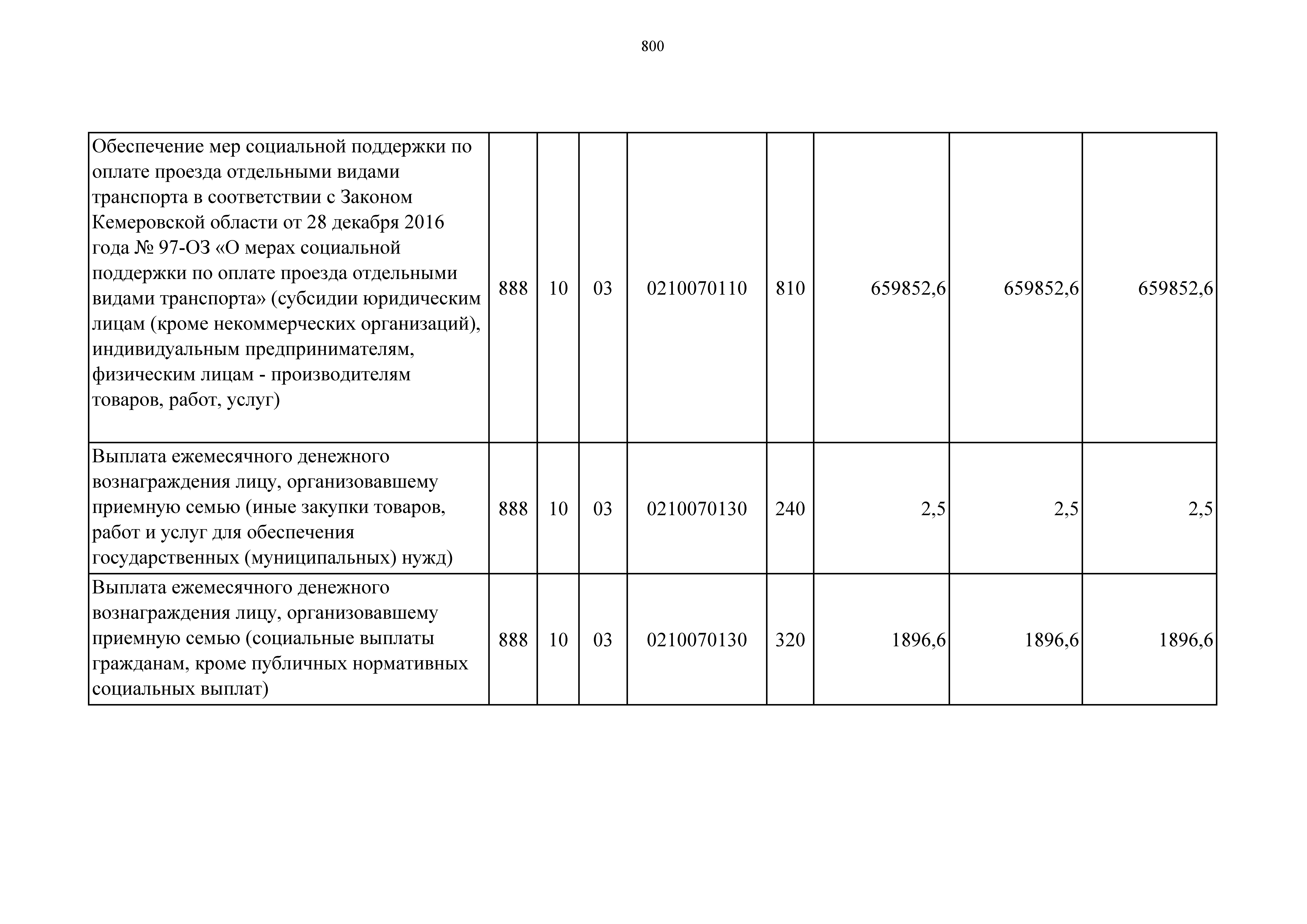 800

| | | | | | | | | |
|---|---|---|---|---|---|---|---|---|
| Обеспечение мер социальной поддержки по оплате проезда отдельными видами транспорта в соответствии с Законом Кемеровской области от 28 декабря 2016 года № 97-ОЗ «О мерах социальной поддержки по оплате проезда отдельными видами транспорта» (субсидии юридическим лицам (кроме некоммерческих организаций), индивидуальным предпринимателям, физическим лицам - производителям товаров, работ, услуг) | 888 | 10 | 03 | 0210070110 | 810 | 659852,6 | 659852,6 | 659852,6 |
| Выплата ежемесячного денежного вознаграждения лицу, организовавшему приемную семью (иные закупки товаров, работ и услуг для обеспечения государственных (муниципальных) нужд) | 888 | 10 | 03 | 0210070130 | 240 | 2,5 | 2,5 | 2,5 |
| Выплата ежемесячного денежного вознаграждения лицу, организовавшему приемную семью (социальные выплаты гражданам, кроме публичных нормативных социальных выплат) | 888 | 10 | 03 | 0210070130 | 320 | 1896,6 | 1896,6 | 1896,6 |